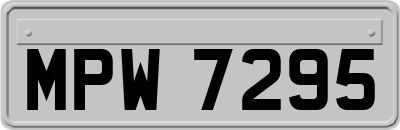 MPW 7295